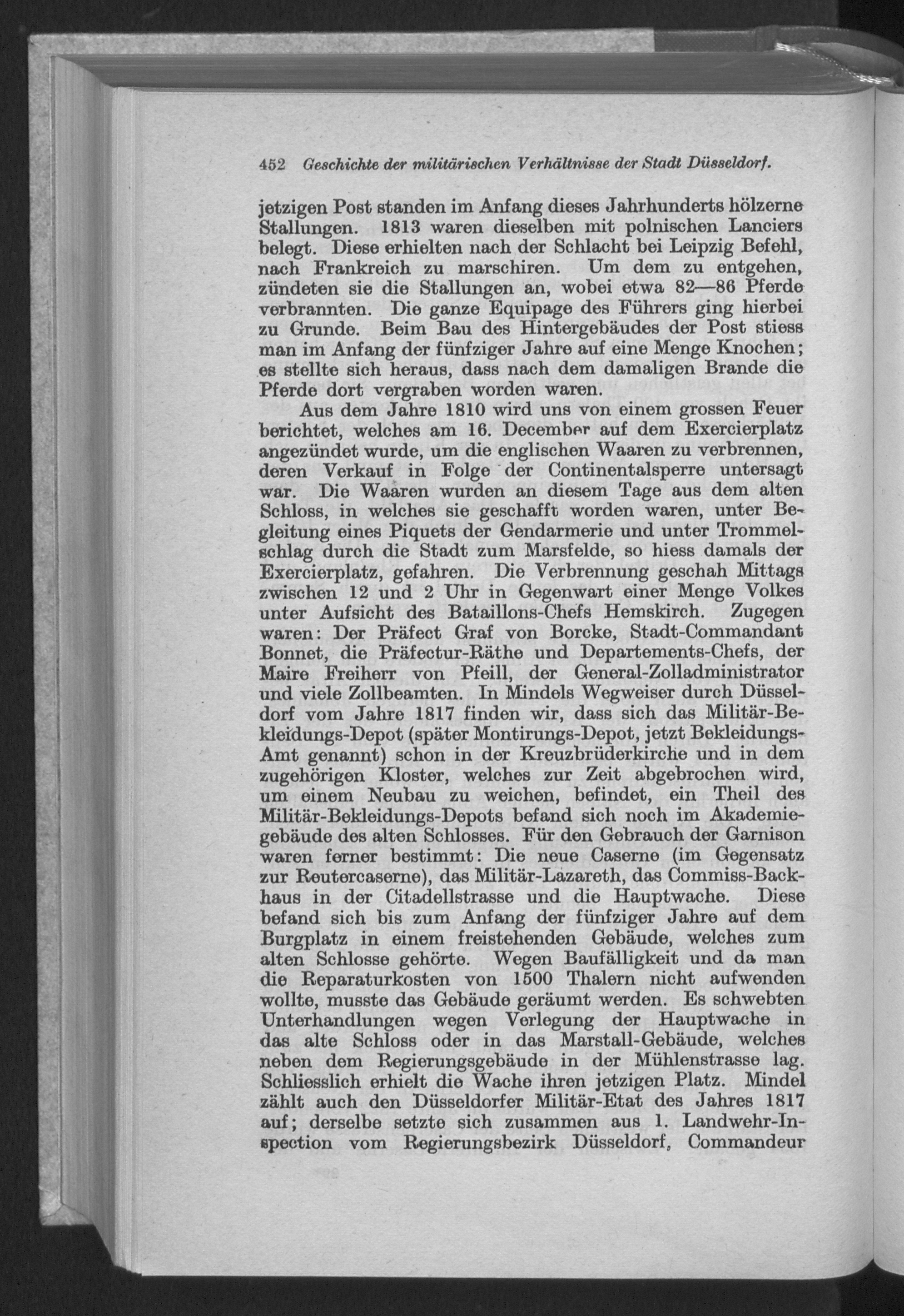 452 Geschichte der militärischen Verhältnisse der Stadt Düsseldorf.

jetzigen Post standen im Anfang dieses Jahrhunderts hölzerne Stallungen. 1813 waren dieselben mit polnischen Lanciers belegt. Diese erhielten nach der Schlacht bei Leipzig Befehl, nach Frankreich zu marschiren. Um dem zu entgehen, zündeten sie die Stallungen an, wobei etwa 82—86 Pferde verbrannten. Die ganze Equipage des Führers ging hierbei zu Grunde. Beim Bau des Hintergebäudes der Post stiess man im Anfang der fünfziger Jahre auf eine Menge Knochen; es stellte sich heraus, dass nach dem damaligen Brande die Pferde dort vergraben worden waren.

Aus dem Jahre 1810 wird uns von einem grossen Feuer berichtet, welches am 16. December auf dem Exercierplatz angezündet wurde, um die englischen Waaren zu verbrennen, deren Verkauf in Folge der Continentalsperre untersagt war. Die Waaren wurden an diesem Tage aus dem alten Schloss, in welches sie geschafft worden waren, unter Begleitung eines Piquets der Gendarmerie und unter Trommelschlag durch die Stadt zum Marsfelde, so hiess damals der Exercierplatz, gefahren. Die Verbrennung geschah Mittags zwischen 12 und 2 Uhr in Gegenwart einer Menge Volkes unter Aufsicht des Bataillons-Chefs Hemskirch. Zugegen waren: Der Präfect Graf von Borcke, Stadt-Commandant Bonnet, die Präfectur-Räthe und Departements-Chefs, der Maire Freiherr von Pfeill, der General-Zolladministrator und viele Zollbeamten. In Mindels Wegweiser durch Düsseldorf vom Jahre 1817 finden wir, dass sich das Militär-Bekleidungs-Depot (später Montirungs-Depot, jetzt Bekleidungs-Amt genannt) schon in der Kreuzbrüderkirche und in dem zugehörigen Kloster, welches zur Zeit abgebrochen wird, um einem Neubau zu weichen, befindet, ein Theil des Militär-Bekleidungs-Depots befand sich noch im Akademiegebäude des alten Schlosses. Für den Gebrauch der Garnison waren ferner bestimmt: Die neue Caserne (im Gegensatz zur Reutercaserne), das Militär-Lazareth, das Commiss-Backhaus in der Citadellstrasse und die Hauptwache. Diese befand sich bis zum Anfang der fünfziger Jahre auf dem Burgplatz in einem freistehenden Gebäude, welches zum alten Schlosse gehörte. Wegen Baufälligkeit und da man die Reparaturkosten von 1500 Thalern nicht aufwenden wollte, musste das Gebäude geräumt werden. Es schwebten Unterhandlungen wegen Verlegung der Hauptwache in das alte Schloss oder in das Marstall-Gebäude, welches neben dem Regierungsgebäude in der Mühlenstrasse lag. Schliesslich erhielt die Wache ihren jetzigen Platz. Mindel zählt auch den Düsseldorfer Militär-Etat des Jahres 1817 auf; derselbe setzte sich zusammen aus 1. Landwehr-Inspection vom Regierungsbezirk Düsseldorf, Commandeur